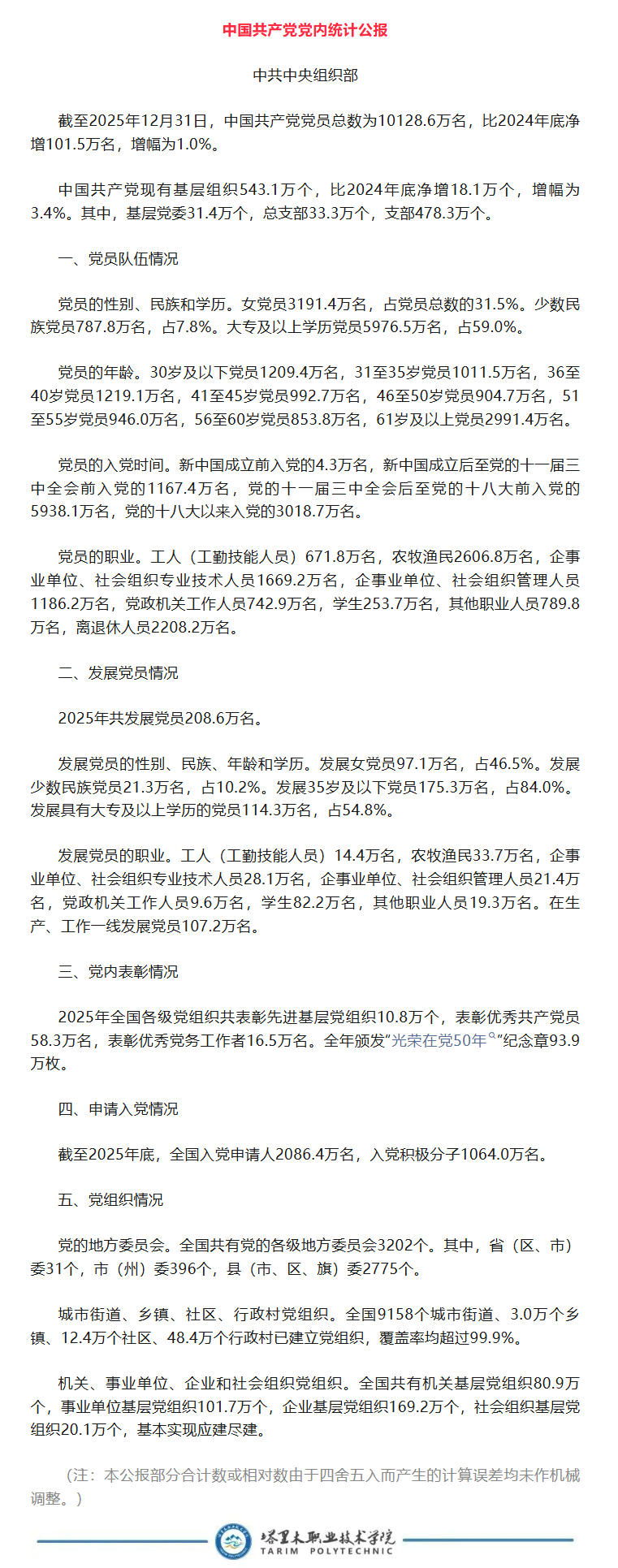 中国共产党党内统计公报

中共中央组织部

截至2025年12月31日，中国共产党党员总数为10128.6万名，比2024年底净增101.5万名，增幅为1.0%。

中国共产党现有基层组织543.1万个，比2024年底净增18.1万个，增幅为3.4%。其中，基层党委31.4万个，总支部33.3万个，支部478.3万个。

一、党员队伍情况

党员的性别、民族和学历。女党员3191.4万名，占党员总数的31.5%。少数民族党员787.8万名，占7.8%。大专及以上学历党员5976.5万名，占59.0%。

党员的年龄。30岁及以下党员1209.4万名，31至35岁党员1011.5万名，36至40岁党员1219.1万名，41至45岁党员992.7万名，46至50岁党员904.7万名，51至55岁党员946.0万名，56至60岁党员853.8万名，61岁及以上党员2991.4万名。

党员的入党时间。新中国成立前入党的4.3万名，新中国成立后至党的十一届三中全会前入党的1167.4万名，党的十一届三中全会后至党的十八大前入党的5938.1万名，党的十八大以来入党的3018.7万名。

党员的职业。工人（工勤技能人员）671.8万名，农牧渔民2606.8万名，企事业单位、社会组织专业技术人员1669.2万名，企事业单位、社会组织管理人员1186.2万名，党政机关工作人员742.9万名，学生253.7万名，其他职业人员789.8万名，离退休人员2208.2万名。

二、发展党员情况

2025年共发展党员208.6万名。

发展党员的性别、民族、年龄和学历。发展女党员97.1万名，占46.5%。发展少数民族党员21.3万名，占10.2%。发展35岁及以下党员175.3万名，占84.0%。发展具有大专及以上学历的党员114.3万名，占54.8%。

发展党员的职业。工人（工勤技能人员）14.4万名，农牧渔民33.7万名，企事业单位、社会组织专业技术人员28.1万名，企事业单位、社会组织管理人员21.4万名，党政机关工作人员9.6万名，学生82.2万名，其他职业人员19.3万名。在生产、工作一线发展党员107.2万名。

三、党内表彰情况

2025年全国各级党组织共表彰先进基层党组织10.8万个，表彰优秀共产党员58.3万名，表彰优秀党务工作者16.5万名。全年颁发“光荣在党50年”纪念章93.9万枚。

四、申请入党情况

截至2025年底，全国入党申请人2086.4万名，入党积极分子1064.0万名。

五、党组织情况

党的地方委员会。全国共有党的各级地方委员会3202个。其中，省（区、市）委31个，市（州）委396个，县（市、区、旗）委2775个。

城市街道、乡镇、社区、行政村党组织。全国9158个城市街道、3.0万个乡镇、12.4万个社区、48.4万个行政村已建立党组织，覆盖率均超过99.9%。

机关、事业单位、企业和社会组织党组织。全国共有机关基层党组织80.9万个，事业单位基层党组织101.7万个，企业基层党组织169.2万个，社会组织基层党组织20.1万个，基本实现应建尽建。

（注：本公报部分合计数或相对数由于四舍五入而产生的计算误差均未作机械调整。）

塔里木职业技术学院
TARIM POLYTECHNIC